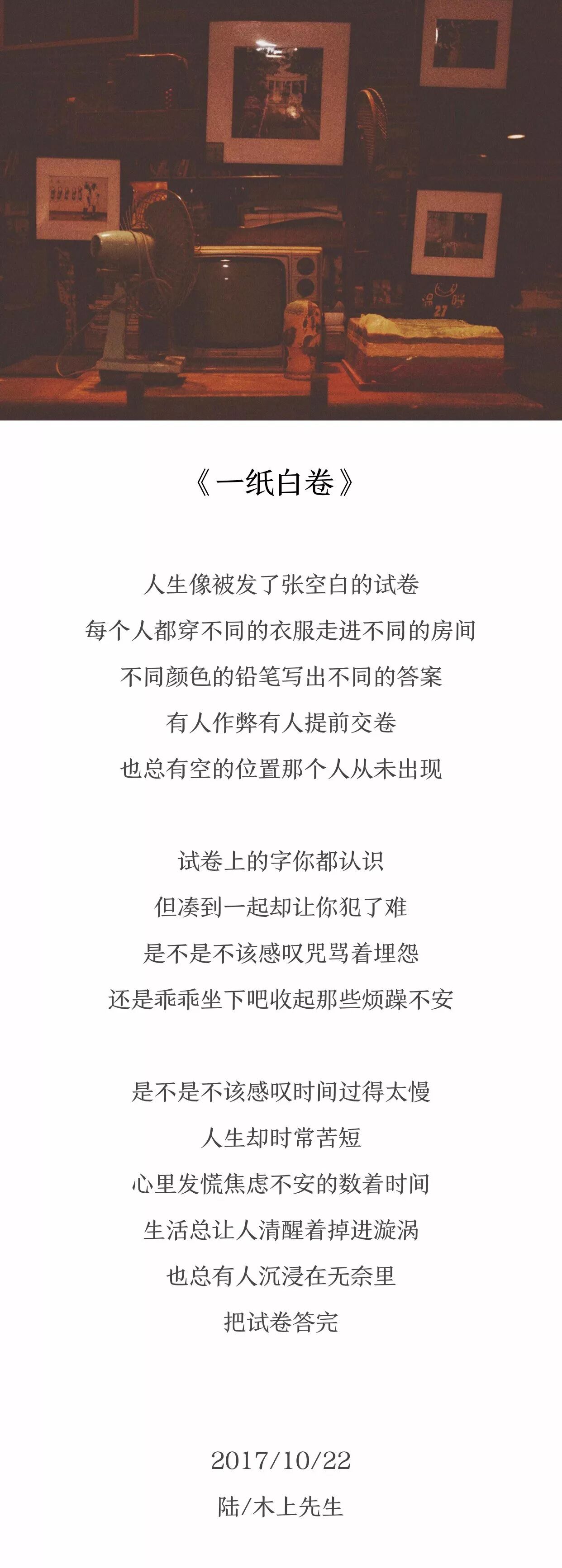 《一纸白卷》

人生像被发了张空白的试卷
每个人都穿不同的衣服走进不同的房间
不同颜色的铅笔写出不同的答案
有人作弊有人提前交卷
也总有空的位置那个人从未出现

试卷上的字你都认识
但凑到一起却让你犯了难
是不是不该感叹咒骂着埋怨
还是乖乖坐下吧收起那些烦躁不安

是不是不该感叹时间过得太慢
人生却时常苦短
心里发慌焦虑不安的数着时间
生活总让人清醒着掉进漩涡
也总有人沉浸在无奈里
把试卷答完

2017/10/22
陆/木上先生